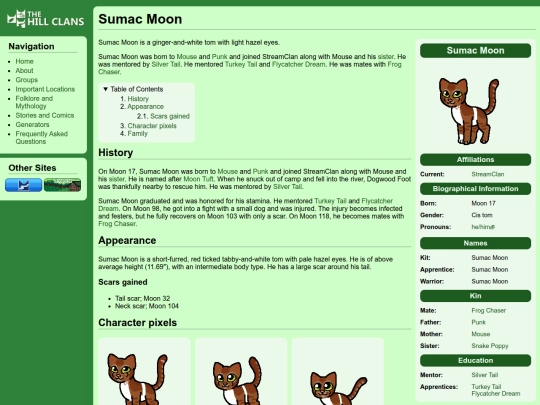 THE HILL CLANS

Navigation

- Home
- About
- Groups
- Important Locations
- Folklore and Mythology
- Stories and Comics
- Generators
- Frequently Asked Questions

Other Sites

Sumac Moon

Sumac Moon is a ginger-and-white tom with light hazel eyes.

Sumac Moon was born to Mouse and Punk and joined StreamClan along with Mouse and his sister. He was mentored by Silver Tail. He mentored Turkey Tail and Flycatcher Dream. He was mates with Frog Chaser.

▼ Table of Contents
1. History
2. Appearance
2.1. Scars gained
3. Character pixels
4. Family

History

On Moon 17, Sumac Moon was born to Mouse and Punk and joined StreamClan along with Mouse and his sister. He is named after Moon Tuft. When he snuck out of camp and fell into the river, Dogwood Foot was thankfully nearby to rescue him. He was mentored by Silver Tail.

Sumac Moon graduated and was honored for his stamina. He mentored Turkey Tail and Flycatcher Dream. On Moon 98, he got into a fight with a small dog and was injured. The injury becomes infected and festers, but he fully recovers on Moon 103 with only a scar. On Moon 118, he becomes mates with Frog Chaser.

Appearance

Sumac Moon is a short-furred, red ticked tabby-and-white tom with pale hazel eyes. He is of above average height (11.69"), with an intermediate body type. He has a large scar around his tail.

Scars gained

- Tail scar; Moon 32
- Neck scar; Moon 104

Character pixels

Sumac Moon

Affiliations
Current: StreamClan

Biographical Information
Born: Moon 17
Gender: Cis tom
Pronouns: he/him

Names
Kit: Sumac Moon
Apprentice: Sumac Moon
Warrior: Sumac Moon

Kin
Mate: Frog Chaser
Father: Punk
Mother: Mouse
Sister: Snake Poppy

Education
Mentor: Silver Tail
Apprentices: Turkey Tail
Flycatcher Dream